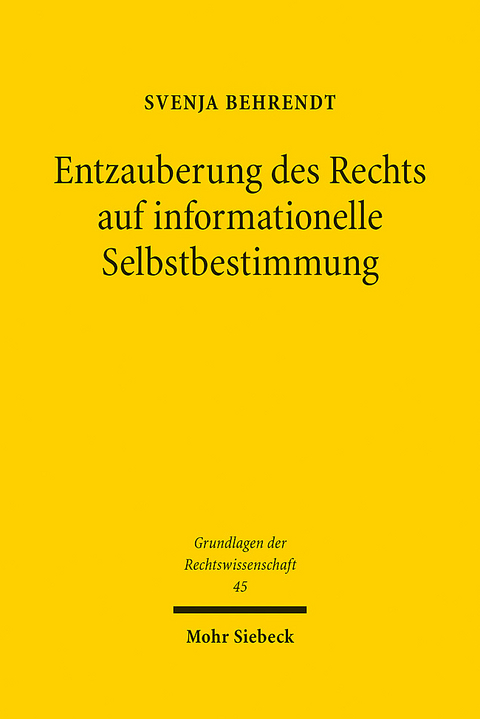 SVENJA BEHRENDT

Entzauberung des Rechts auf informationelle Selbstbestimmung

Grundlagen der Rechtswissenschaft
45

Mohr Siebeck